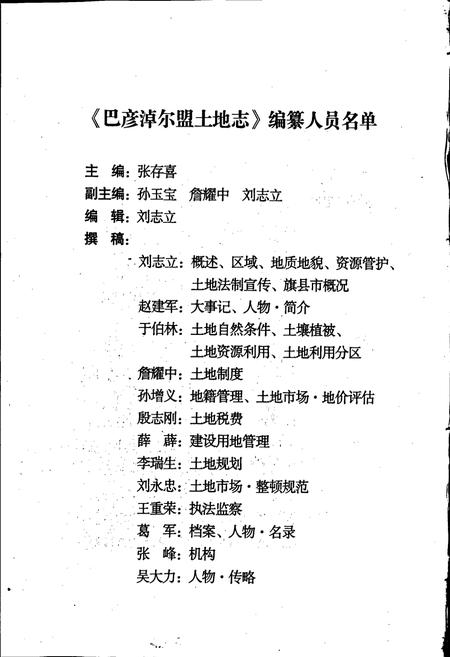 《巴彦淖尔盟土地志》编纂人员名单

主　编：张存喜
副主编：孙玉宝　詹耀中　刘志立
编　辑：刘志立
撰　稿：

刘志立：概述、区域、地质地貌、资源管护、土地法制宣传、旗县市概况
赵建军：大事记、人物·简介
于伯林：土地自然条件、土壤植被、土地资源利用、土地利用分区
詹耀中：土地制度
孙增义：地籍管理、土地市场·地价评估
殷志刚：土地税费
薛　薛：建设用地管理
李瑞生：土地规划
刘永忠：土地市场·整顿规范
王重荣：执法监察
葛　军：档案、人物·名录
张　峰：机构
吴大力：人物·传略